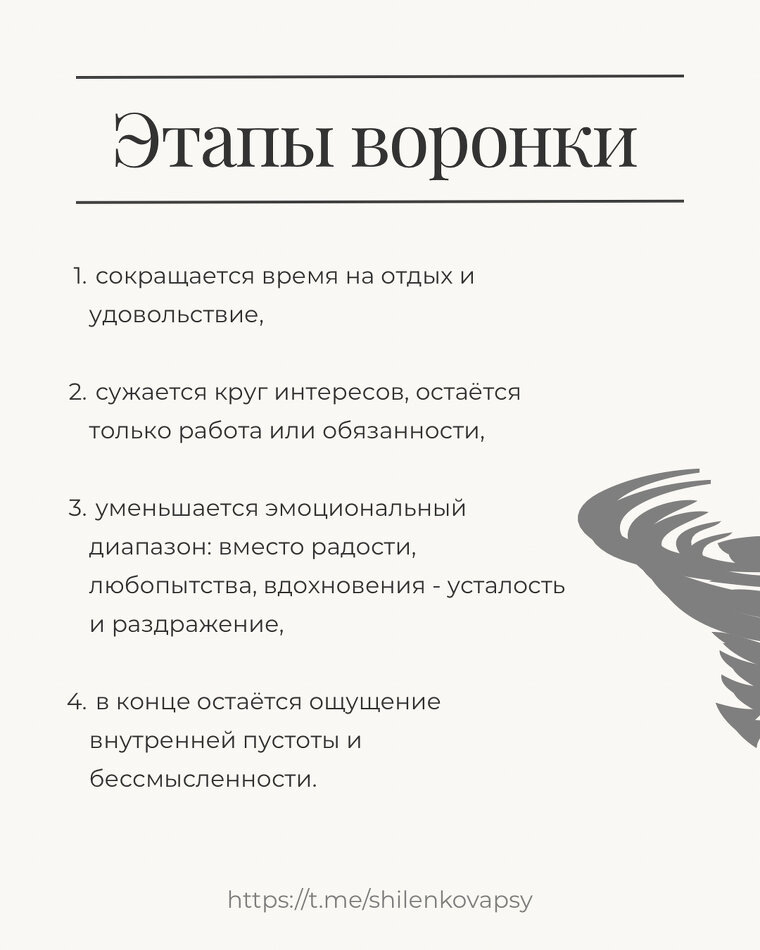 Этапы воронки

1. сокращается время на отдых и удовольствие,

2. сужается круг интересов, остаётся только работа или обязанности,

3. уменьшается эмоциональный диапазон: вместо радости, любопытства, вдохновения - усталость и раздражение,

4. в конце остаётся ощущение внутренней пустоты и бессмысленности.

https://t.me/shilenkovapsy